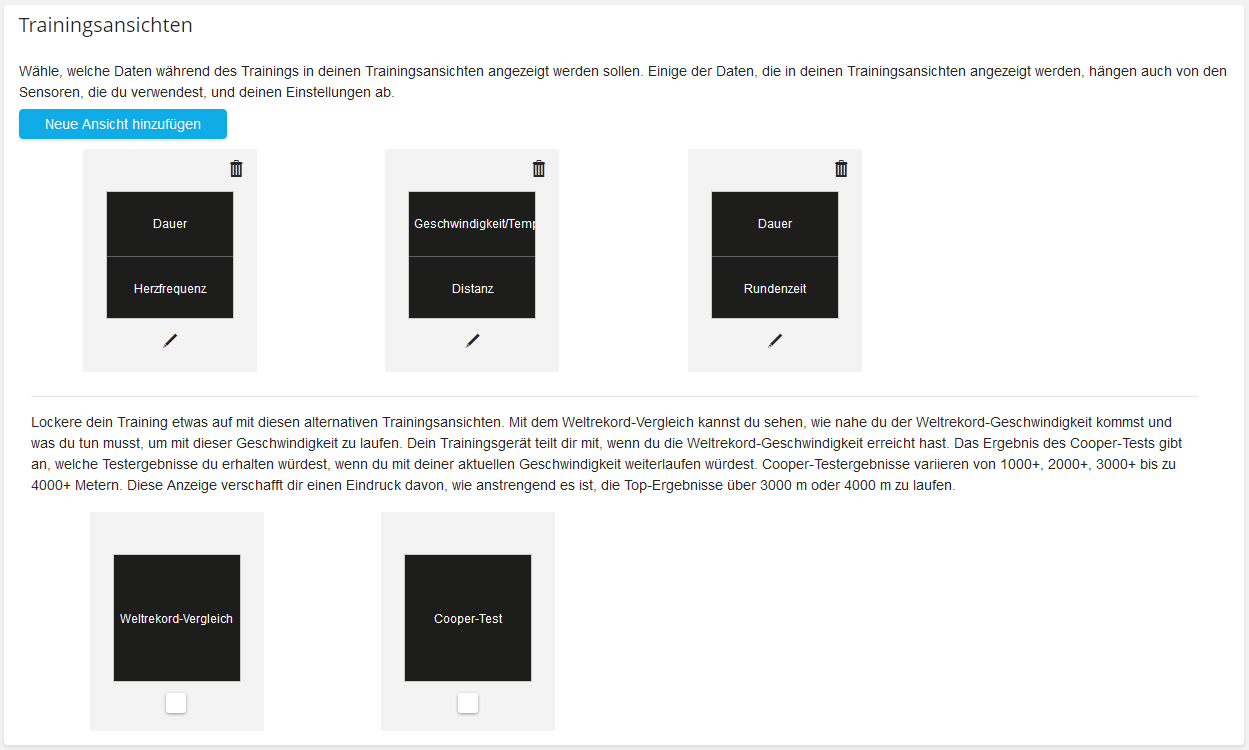 Trainingsansichten

Wähle, welche Daten während des Trainings in deinen Trainingsansichten angezeigt werden sollen. Einige der Daten, die in deinen Trainingsansichten angezeigt werden, hängen auch von den Sensoren, die du verwendest, und deinen Einstellungen ab.

Neue Ansicht hinzufügen

Dauer

Herzfrequenz

Geschwindigkeit/Temp

Distanz

Dauer

Rundenzeit

Lockere dein Training etwas auf mit diesen alternativen Trainingsansichten. Mit dem Weltrekord-Vergleich kannst du sehen, wie nahe du der Weltrekord-Geschwindigkeit kommst und was du tun musst, um mit dieser Geschwindigkeit zu laufen. Dein Trainingsgerät teilt dir mit, wenn du die Weltrekord-Geschwindigkeit erreicht hast. Das Ergebnis des Cooper-Tests gibt an, welche Testergebnisse du erhalten würdest, wenn du mit deiner aktuellen Geschwindigkeit weiterlaufen würdest. Cooper-Testergebnisse variieren von 1000+, 2000+, 3000+ bis zu 4000+ Metern. Diese Anzeige verschafft dir einen Eindruck davon, wie anstrengend es ist, die Top-Ergebnisse über 3000 m oder 4000 m zu laufen.

Weltrekord-Vergleich

Cooper-Test